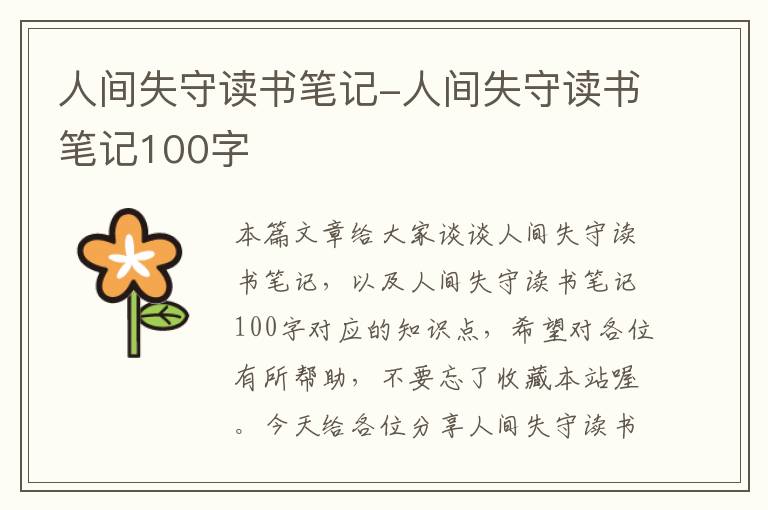 人间失守读书笔记-人间失守读书笔记100字

本篇文章给大家谈谈人间失守读书笔记，以及人间失守读书笔记100字对应的知识点，希望对各位有所帮助，不要忘了收藏本站喔。今天给各位分享人间失守读书